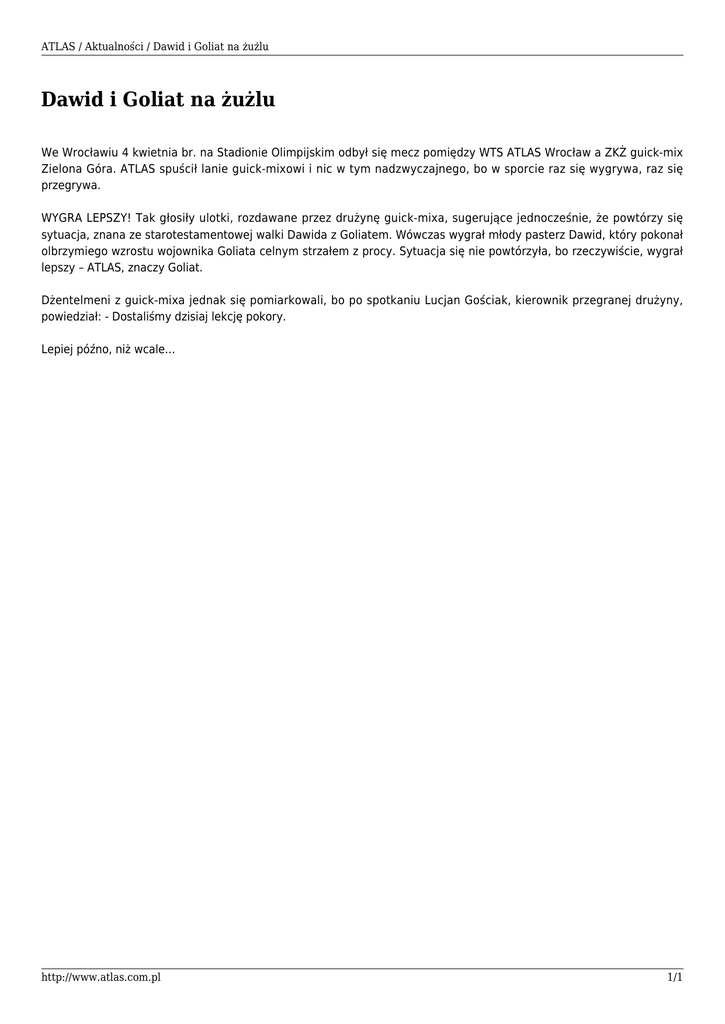 ATLAS / Aktualności / Dawid i Goliat na żużlu

Dawid i Goliat na żużlu

We Wrocławiu 4 kwietnia br. na Stadionie Olimpijskim odbył się mecz pomiędzy WTS ATLAS Wrocław a ZKŻ guick-mix Zielona Góra. ATLAS spuścił lanie guick-mixowi i nic w tym nadzwyczajnego, bo w sporcie raz się wygrywa, raz się przegrywa.

WYGRA LEPSZY! Tak głosiły ulotki, rozdawane przez drużynę guick-mixa, sugerujące jednocześnie, że powtórzy się sytuacja, znana ze starotestamentowej walki Dawida z Goliatem. Wówczas wygrał młody pasterz Dawid, który pokonał olbrzymiego wzrostu wojownika Goliata celnym strzałem z procy. Sytuacja się nie powtórzyła, bo rzeczywiście, wygrał lepszy – ATLAS, znaczy Goliat.

Dżentelmeni z guick-mixa jednak się pomiarkowali, bo po spotkaniu Lucjan Gościak, kierownik przegranej drużyny, powiedział: - Dostaliśmy dzisiaj lekcję pokory.

Lepiej późno, niż wcale...

http://www.atlas.com.pl

1/1